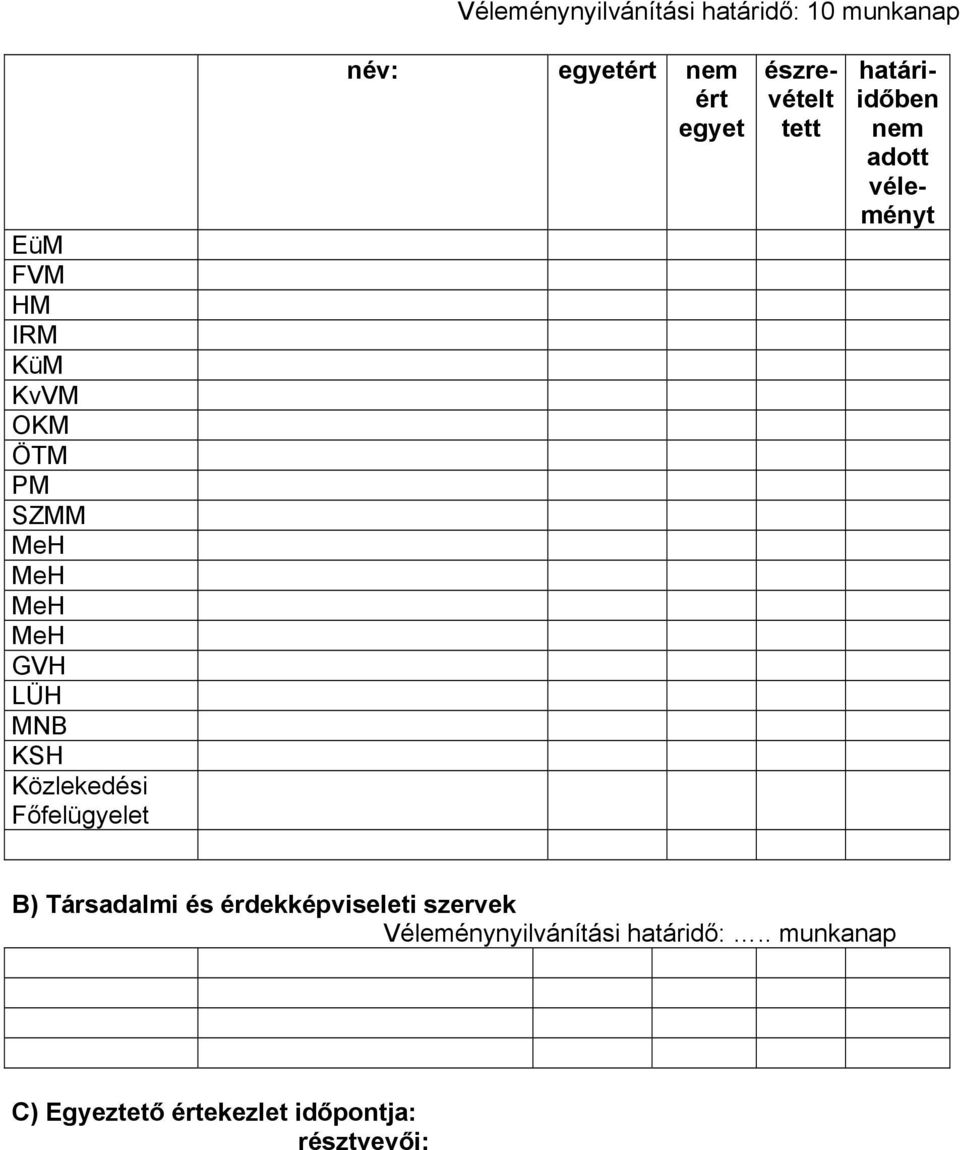 Véleménynyilvánítási határidő: 10 munkanap

| | név: | egyetért | nem ért egyet | észrevételt tett | határidőben nem adott véleményt |
|---|---|---|---|---|---|
| EüM | | | | | |
| FVM | | | | | |
| HM | | | | | |
| IRM | | | | | |
| KüM | | | | | |
| KvVM | | | | | |
| OKM | | | | | |
| ÖTM | | | | | |
| PM | | | | | |
| SZMM | | | | | |
| MeH | | | | | |
| MeH | | | | | |
| MeH | | | | | |
| MeH | | | | | |
| GVH | | | | | |
| LÜH | | | | | |
| MNB | | | | | |
| KSH | | | | | |
| Közlekedési Főfelügyelet | | | | | |
| | | | | | |

B) Társadalmi és érdekképviseleti szervek

Véleménynyilvánítási határidő: ….. munkanap

| | | | | | |
|---|---|---|---|---|---|
| | | | | | |
| | | | | | |
| | | | | | |

C) Egyeztető értekezlet időpontja:

résztvevői: